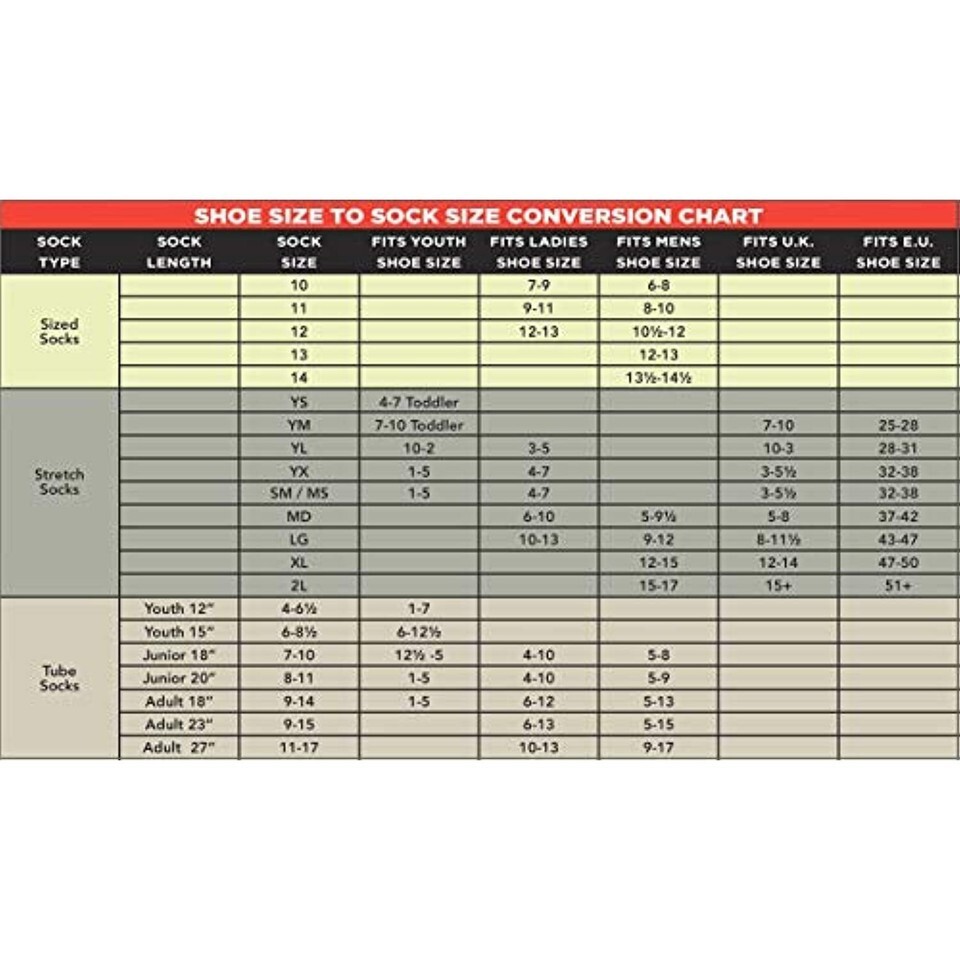 SHOE SIZE TO SOCK SIZE CONVERSION CHART

| SOCK TYPE | SOCK LENGTH | SOCK SIZE | FITS YOUTH SHOE SIZE | FITS LADIES SHOE SIZE | FITS MENS SHOE SIZE | FITS U.K. SHOE SIZE | FITS E.U. SHOE SIZE |
|---|---|---|---|---|---|---|---|
| Sized Socks | | 10 | | 7-9 | 6-8 | | |
| | | 11 | | 9-11 | 8-10 | | |
| | | 12 | | 12-13 | 10½-12 | | |
| | | 13 | | | 12-13 | | |
| | | 14 | | | 13½-14½ | | |
| Stretch Socks | | YS | 4-7 Toddler | | | | |
| | | YM | 7-10 Toddler | | | 7-10 | 25-28 |
| | | YL | 10-2 | 3-5 | | 10-3 | 28-31 |
| | | YX | 1-5 | 4-7 | | 3-5½ | 32-38 |
| | | SM / MS | 1-5 | 4-7 | | 3-5½ | 32-38 |
| | | MD | | 6-10 | 5-9½ | 5-8 | 37-42 |
| | | LG | | 10-13 | 9-12 | 8-11½ | 43-47 |
| | | XL | | | 12-15 | 12-14 | 47-50 |
| | | 2L | | | 15-17 | 15+ | 51+ |
| Tube Socks | Youth 12" | 4-6½ | 1-7 | | | | |
| | Youth 15" | 6-8½ | 6-12½ | | | | |
| | Junior 18" | 7-10 | 12½ -5 | 4-10 | 5-8 | | |
| | Junior 20" | 8-11 | 1-5 | 4-10 | 5-9 | | |
| | Adult 18" | 9-14 | 1-5 | 6-12 | 5-13 | | |
| | Adult 23" | 9-15 | | 6-13 | 5-15 | | |
| | Adult 27" | 11-17 | | 10-13 | 9-17 | | |